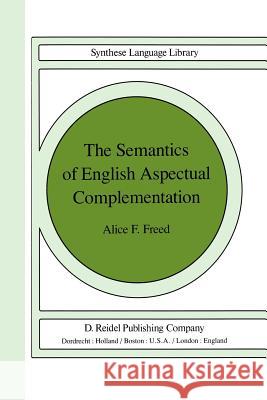 Synthese Language Library

The Semantics of English Aspectual Complementation

Alice F. Freed

D. Reidel Publishing Company
Dordrecht : Holland / Boston : U.S.A. / London : England

Kraina Książek